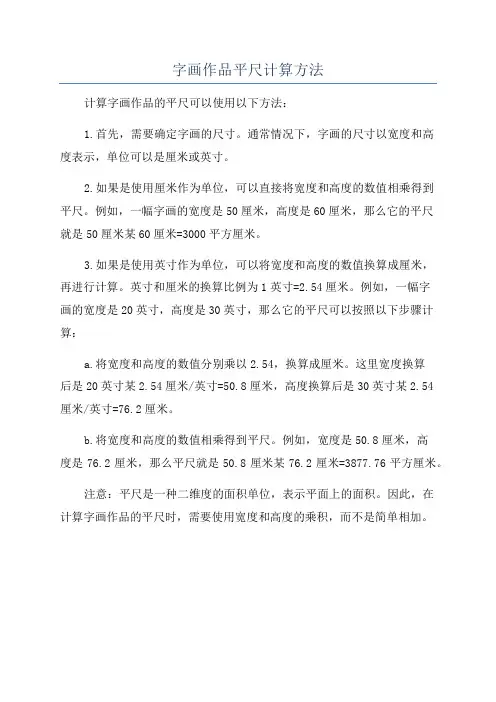 字画作品平尺计算方法

计算字画作品的平尺可以使用以下方法：

1.首先，需要确定字画的尺寸。通常情况下，字画的尺寸以宽度和高度表示，单位可以是厘米或英寸。

2.如果是使用厘米作为单位，可以直接将宽度和高度的数值相乘得到平尺。例如，一幅字画的宽度是50厘米，高度是60厘米，那么它的平尺就是50厘米某60厘米=3000平方厘米。

3.如果是使用英寸作为单位，可以将宽度和高度的数值换算成厘米，再进行计算。英寸和厘米的换算比例为1英寸=2.54厘米。例如，一幅字画的宽度是20英寸，高度是30英寸，那么它的平尺可以按照以下步骤计算：

a.将宽度和高度的数值分别乘以2.54，换算成厘米。这里宽度换算后是20英寸某2.54厘米/英寸=50.8厘米，高度换算后是30英寸某2.54厘米/英寸=76.2厘米。

b.将宽度和高度的数值相乘得到平尺。例如，宽度是50.8厘米，高度是76.2厘米，那么平尺就是50.8厘米某76.2厘米=3877.76平方厘米。

注意：平尺是一种二维度的面积单位，表示平面上的面积。因此，在计算字画作品的平尺时，需要使用宽度和高度的乘积，而不是简单相加。